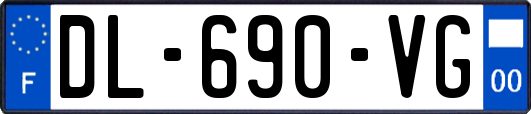 F
DL-690-VG
00